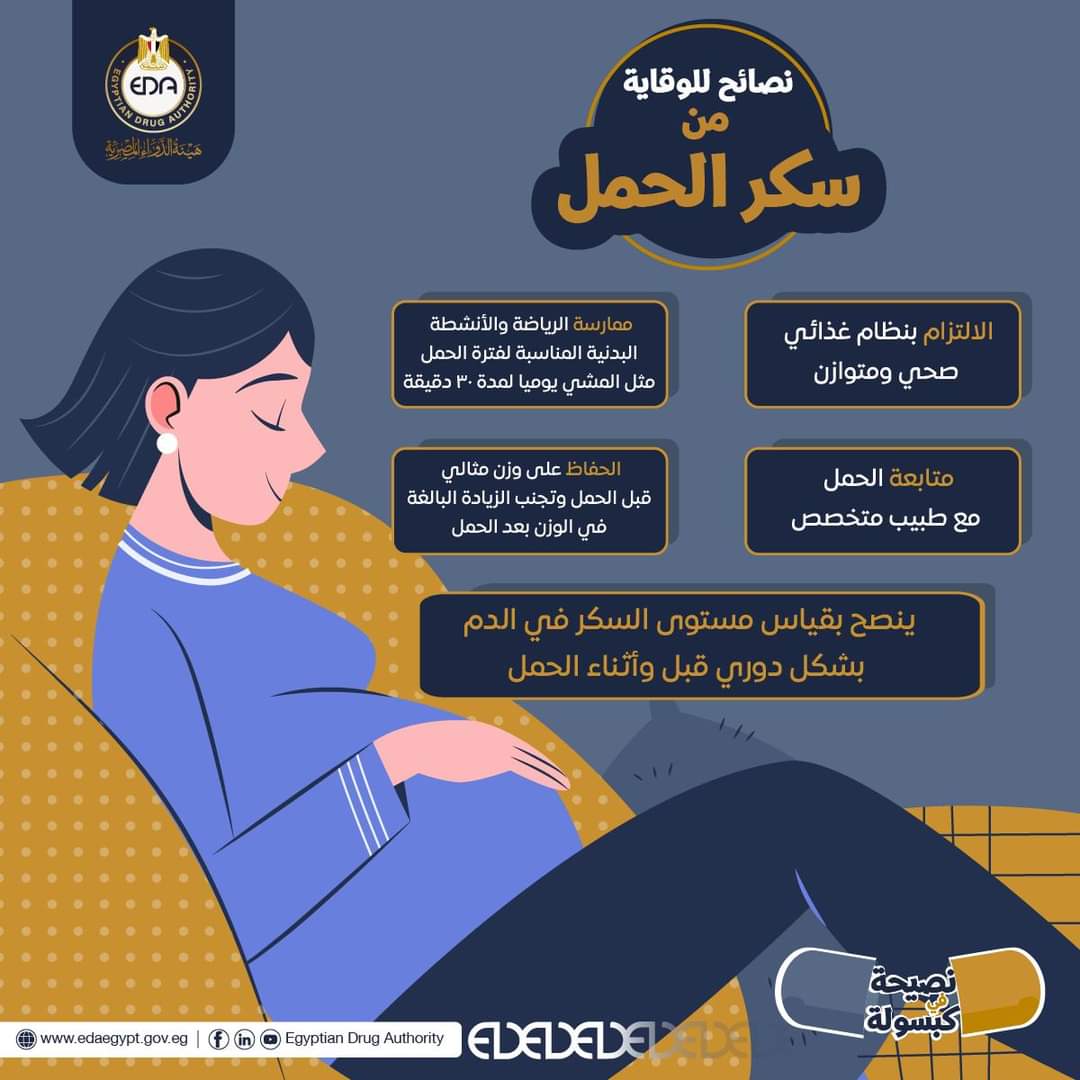 EDA
EGYPTIAN DRUG AUTHORITY
هيئة الدواء المصرية

نصائح للوقاية
من
سكر الحمل

الالتزام بنظام غذائي صحي ومتوازن

ممارسة الرياضة والأنشطة البدنية المناسبة لفترة الحمل مثل المشي يوميا لمدة ٣٠ دقيقة

متابعة الحمل مع طبيب متخصص

الحفاظ على وزن مثالي قبل الحمل وتجنب الزيادة البالغة في الوزن بعد الحمل

ينصح بقياس مستوى السكر في الدم بشكل دوري قبل وأثناء الحمل

نصيحة في كبسولة

www.edaegypt.gov.eg | Egyptian Drug Authority